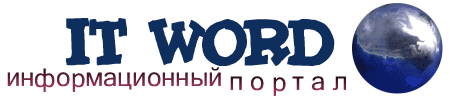 IT WORD
информационный портал